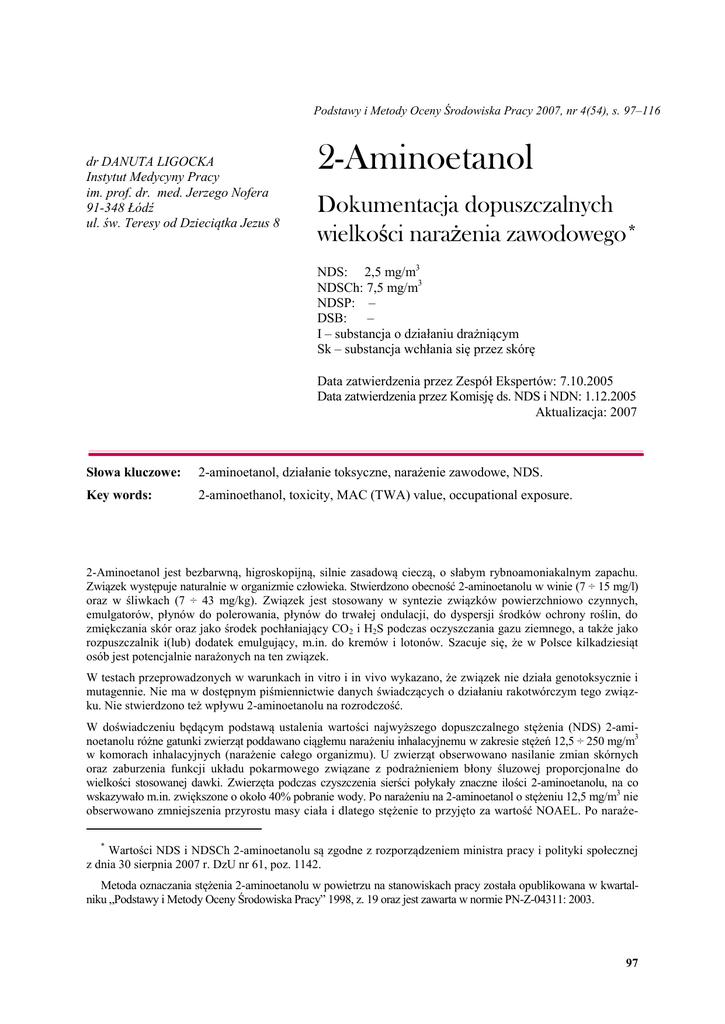 Podstawy i Metody Oceny Środowiska Pracy 2007, nr 4(54), s. 97–116

dr DANUTA LIGOCKA
Instytut Medycyny Pracy
im. prof. dr. med. Jerzego Nofera
91-348 Łódź
ul. św. Teresy od Dzieciątka Jezus 8

2-Aminoetanol

Dokumentacja dopuszczalnych wielkości narażenia zawodowego*

NDS: 2,5 mg/m$^3$
NDSCh: 7,5 mg/m$^3$
NDSP: –
DSB: –
I – substancja o działaniu drażniącym
Sk – substancja wchłania się przez skórę

Data zatwierdzenia przez Zespół Ekspertów: 7.10.2005
Data zatwierdzenia przez Komisję ds. NDS i NDN: 1.12.2005
Aktualizacja: 2007

Słowa kluczowe: 2-aminoetanol, działanie toksyczne, narażenie zawodowe, NDS.
Key words: 2-aminoethanol, toxicity, MAC (TWA) value, occupational exposure.

2-Aminoetanol jest bezbarwną, higroskopijną, silnie zasadową cieczą, o słabym rybnoamoniakalnym zapachu. Związek występuje naturalnie w organizmie człowieka. Stwierdzono obecność 2-aminoetanolu w winie (7 ÷ 15 mg/l) oraz w śliwkach (7 ÷ 43 mg/kg). Związek jest stosowany w syntezie związków powierzchniowo czynnych, emulgatorów, płynów do polerowania, płynów do trwałej ondulacji, do dyspersji środków ochrony roślin, do zmiękczania skór oraz jako środek pochłaniający $CO_2$ i $H_2S$ podczas oczyszczania gazu ziemnego, a także jako rozpuszczalnik i(lub) dodatek emulgujący, m.in. do kremów i lotonów. Szacuje się, że w Polsce kilkadziesiąt osób jest potencjalnie narażonych na ten związek.

W testach przeprowadzonych w warunkach in vitro i in vivo wykazano, że związek nie działa genotoksycznie i mutagennie. Nie ma w dostępnym piśmiennictwie danych świadczących o działaniu rakotwórczym tego związku. Nie stwierdzono też wpływu 2-aminoetanolu na rozrodczość.

W doświadczeniu będącym podstawą ustalenia wartości najwyższego dopuszczalnego stężenia (NDS) 2-aminoetanolu różne gatunki zwierząt poddawano ciągłemu narażeniu inhalacyjnemu w zakresie stężeń 12,5 ÷ 250 mg/m$^3$ w komorach inhalacyjnych (narażenie całego organizmu). U zwierząt obserwowano nasilanie zmian skórnych oraz zaburzenia funkcji układu pokarmowego związane z podrażnieniem błony śluzowej proporcjonalne do wielkości stosowanej dawki. Zwierzęta podczas czyszczenia sierści połykały znaczne ilości 2-aminoetanolu, na co wskazywało m.in. zwiększone o około 40% pobranie wody. Po narażeniu na 2-aminoetanol o stężeniu 12,5 mg/m$^3$ nie obserwowano zmniejszenia przyrostu masy ciała i dlatego stężenie to przyjęto za wartość NOAEL. Po naraże-

* Wartości NDS i NDSCh 2-aminoetanolu są zgodne z rozporządzeniem ministra pracy i polityki społecznej z dnia 30 sierpnia 2007 r. DzU nr 61, poz. 1142.

Metoda oznaczania stężenia 2-aminoetanolu w powietrzu na stanowiskach pracy została opublikowana w kwartalniku „Podstawy i Metody Oceny Środowiska Pracy” 1998, z. 19 oraz jest zawarta w normie PN-Z-04311: 2003.

97